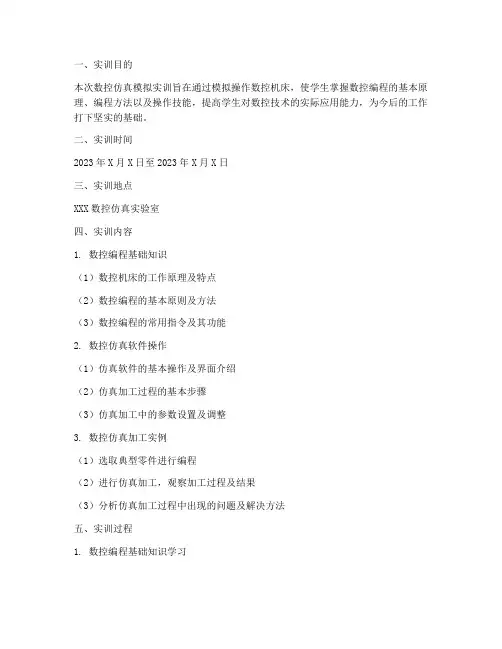 一、实训目的

本次数控仿真模拟实训旨在通过模拟操作数控机床，使学生掌握数控编程的基本原理、编程方法以及操作技能，提高学生对数控技术的实际应用能力，为今后的工作打下坚实的基础。

二、实训时间

2023 年 X 月 X 日至 2023 年 X 月 X 日

三、实训地点

XXX 数控仿真实验室

四、实训内容

1. 数控编程基础知识

（1）数控机床的工作原理及特点

（2）数控编程的基本原则及方法

（3）数控编程的常用指令及其功能

2. 数控仿真软件操作

（1）仿真软件的基本操作及界面介绍

（2）仿真加工过程的基本步骤

（3）仿真加工中的参数设置及调整

3. 数控仿真加工实例

（1）选取典型零件进行编程

（2）进行仿真加工，观察加工过程及结果

（3）分析仿真加工过程中出现的问题及解决方法

五、实训过程

1. 数控编程基础知识学习